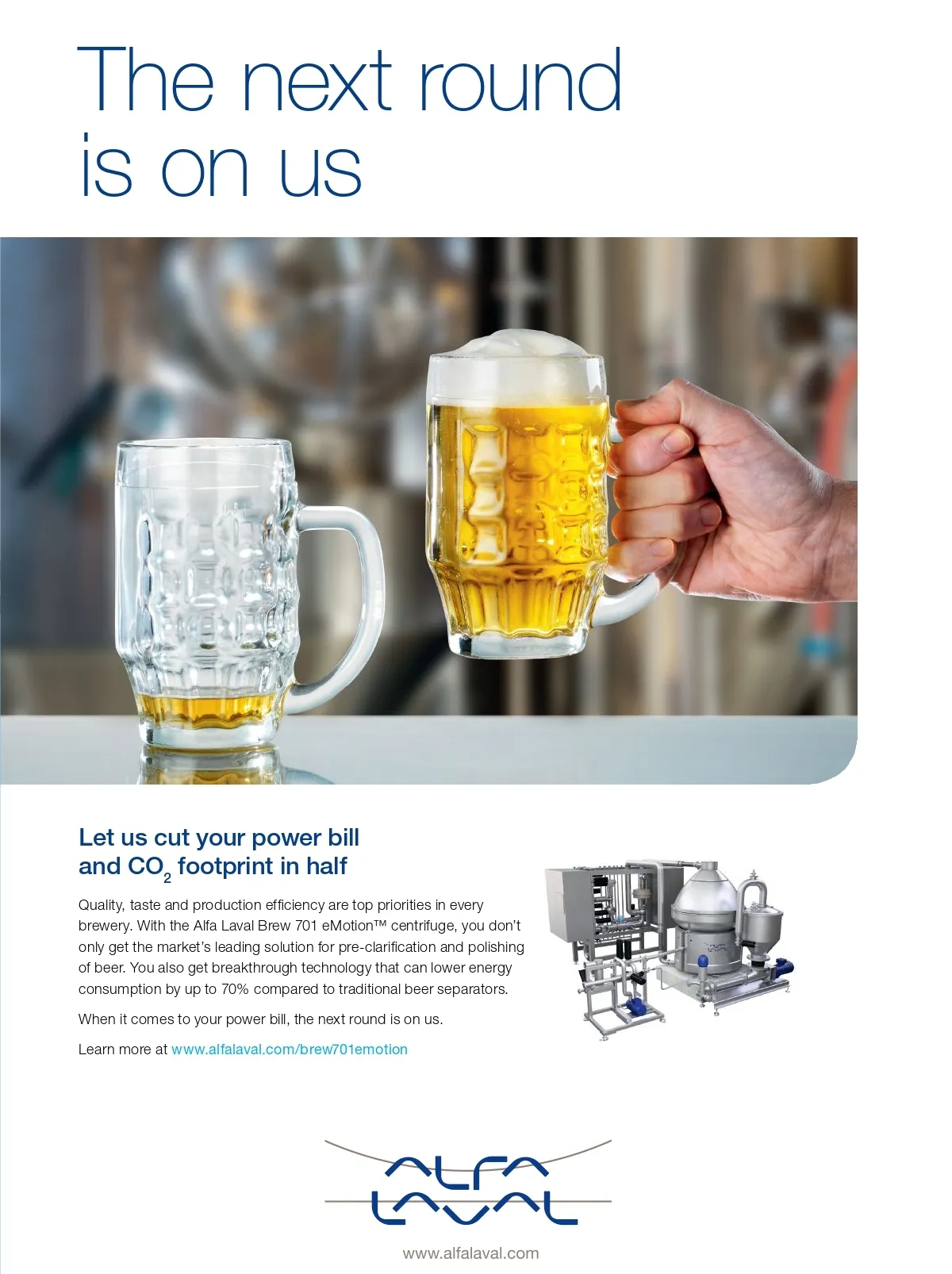 The next round is on us

Let us cut your power bill and $CO_2$ footprint in half

Quality, taste and production efficiency are top priorities in every brewery. With the Alfa Laval Brew 701 eMotion™ centrifuge, you don't only get the market's leading solution for pre-clarification and polishing of beer. You also get breakthrough technology that can lower energy consumption by up to 70% compared to traditional beer separators.

When it comes to your power bill, the next round is on us.

Learn more at www.alfalaval.com/brew701emotion

ALFA LAVAL

www.alfalaval.com